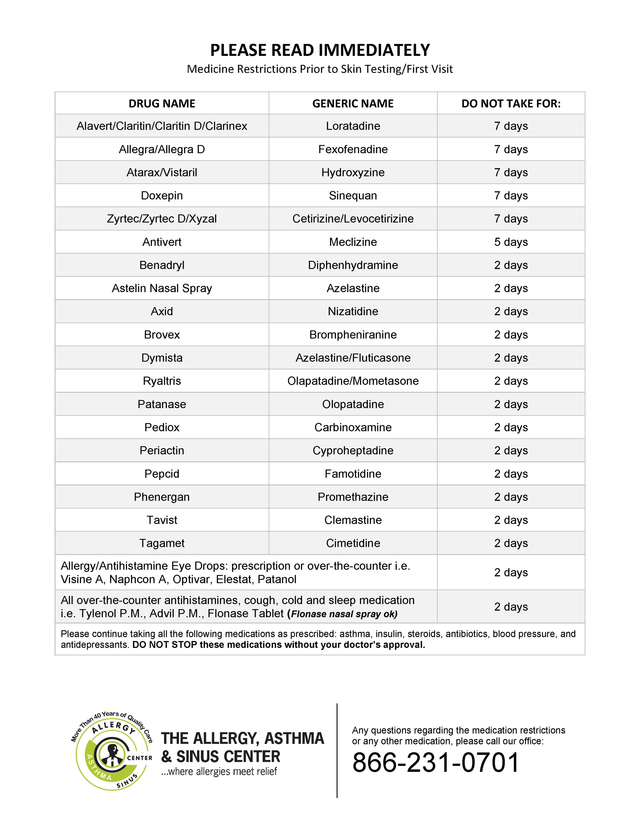 PLEASE READ IMMEDIATELY
Medicine Restrictions Prior to Skin Testing/First Visit

| DRUG NAME | GENERIC NAME | DO NOT TAKE FOR: |
|---|---|---|
| Alavert/Claritin/Claritin D/Clarinex | Loratadine | 7 days |
| Allegra/Allegra D | Fexofenadine | 7 days |
| Atarax/Vistaril | Hydroxyzine | 7 days |
| Doxepin | Sinequan | 7 days |
| Zyrtec/Zyrtec D/Xyzal | Cetirizine/Levocetirizine | 7 days |
| Antivert | Meclizine | 5 days |
| Benadryl | Diphenhydramine | 2 days |
| Astelin Nasal Spray | Azelastine | 2 days |
| Axid | Nizatidine | 2 days |
| Brovex | Brompheniranine | 2 days |
| Dymista | Azelastine/Fluticasone | 2 days |
| Ryaltris | Olapatadine/Mometasone | 2 days |
| Patanase | Olopatadine | 2 days |
| Pediox | Carbinoxamine | 2 days |
| Periactin | Cyproheptadine | 2 days |
| Pepcid | Famotidine | 2 days |
| Phenergan | Promethazine | 2 days |
| Tavist | Clemastine | 2 days |
| Tagamet | Cimetidine | 2 days |
| Allergy/Antihistamine Eye Drops: prescription or over-the-counter i.e. Visine A, Naphcon A, Optivar, Elestat, Patanol | | 2 days |
| All over-the-counter antihistamines, cough, cold and sleep medication i.e. Tylenol P.M., Advil P.M., Flonase Tablet (Flonase nasal spray ok) | | 2 days |

Please continue taking all the following medications as prescribed: asthma, insulin, steroids, antibiotics, blood pressure, and antidepressants. DO NOT STOP these medications without your doctor's approval.

More Than 40 Years of Quality Care
ALLERGY CENTER ASTHMA SINUS
THE ALLERGY, ASTHMA & SINUS CENTER
...where allergies meet relief

Any questions regarding the medication restrictions or any other medication, please call our office:
866-231-0701